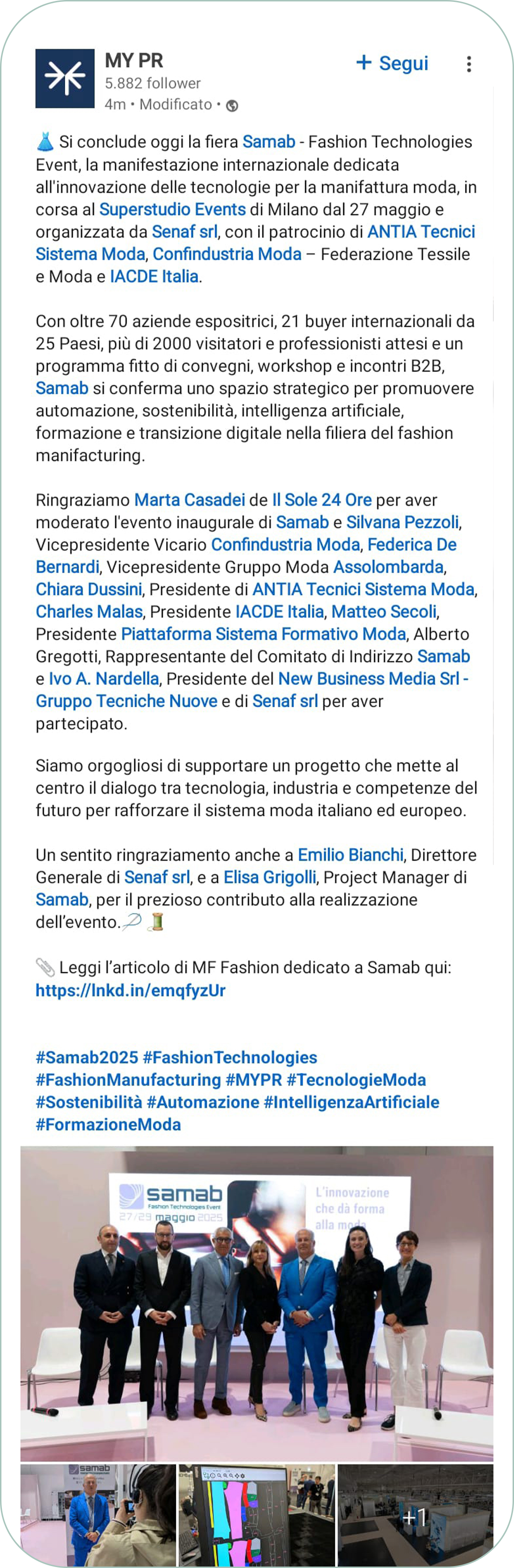 MY PR
5.882 follower
4m • Modificato •

+ Segui

👗 Si conclude oggi la fiera Samab - Fashion Technologies Event, la manifestazione internazionale dedicata all'innovazione delle tecnologie per la manifattura moda, in corsa al Superstudio Events di Milano dal 27 maggio e organizzata da Senaf srl, con il patrocinio di ANTIA Tecnici Sistema Moda, Confindustria Moda – Federazione Tessile e Moda e IACDE Italia.

Con oltre 70 aziende espositrici, 21 buyer internazionali da 25 Paesi, più di 2000 visitatori e professionisti attesi e un programma fitto di convegni, workshop e incontri B2B, Samab si conferma uno spazio strategico per promuovere automazione, sostenibilità, intelligenza artificiale, formazione e transizione digitale nella filiera del fashion manufacturing.

Ringraziamo Marta Casadei de Il Sole 24 Ore per aver moderato l'evento inaugurale di Samab e Silvana Pezzoli, Vicepresidente Vicario Confindustria Moda, Federica De Bernardi, Vicepresidente Gruppo Moda Assolombarda, Chiara Dussini, Presidente di ANTIA Tecnici Sistema Moda, Charles Malas, Presidente IACDE Italia, Matteo Secoli, Presidente Piattaforma Sistema Formativo Moda, Alberto Gregotti, Rappresentante del Comitato di Indirizzo Samab e Ivo A. Nardella, Presidente del New Business Media Srl - Gruppo Tecniche Nuove e di Senaf srl per aver partecipato.

Siamo orgogliosi di supportare un progetto che mette al centro il dialogo tra tecnologia, industria e competenze del futuro per rafforzare il sistema moda italiano ed europeo.

Un sentito ringraziamento anche a Emilio Bianchi, Direttore Generale di Senaf srl, e a Elisa Grigolli, Project Manager di Samab, per il prezioso contributo alla realizzazione dell'evento.🪡🧵

📎 Leggi l'articolo di MF Fashion dedicato a Samab qui: https://lnkd.in/emqfyzUr

#Samab2025 #FashionTechnologies #FashionManufacturing #MYPR #TecnologieModa #Sostenibilità #Automazione #IntelligenzaArtificiale #FormazioneModa

samab
Fashion Technologies Event
27/29 maggio 2025
L'innovazione che dà forma alla moda

samab

+1